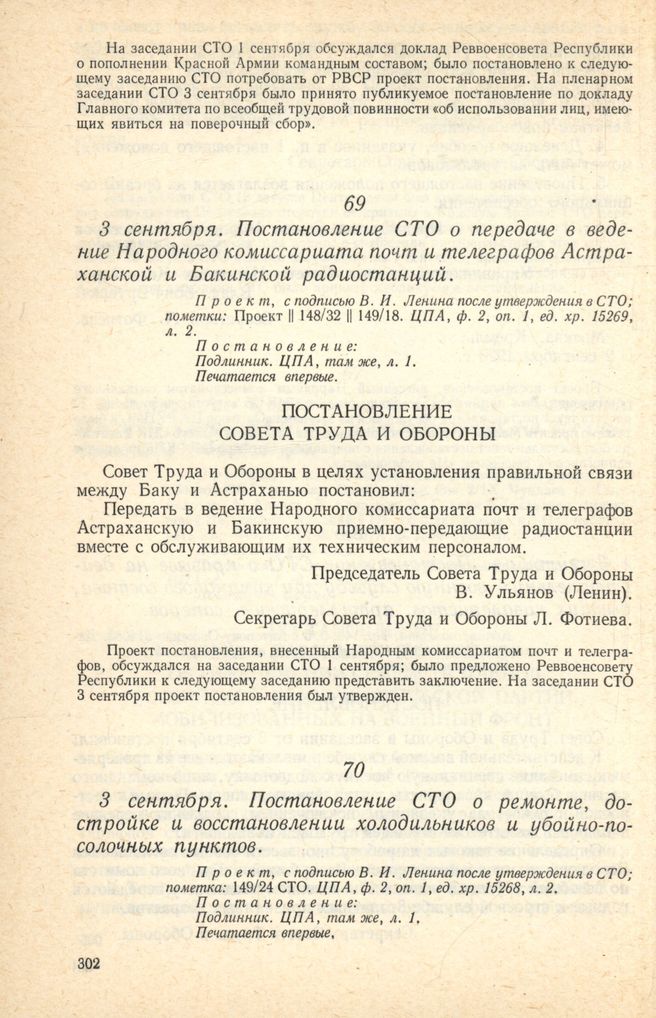 На заседании СТО 1 сентября обсуждался доклад Реввоенсовета Республики о пополнении Красной Армии командным составом; было постановлено к следующему заседанию СТО потребовать от РВСР проект постановления. На пленарном заседании СТО 3 сентября было принято публикуемое постановление по докладу Главного комитета по всеобщей трудовой повинности «об использовании лиц, имеющих явиться на поверочный сбор».

69

3 сентября. Постановление СТО о передаче в ведение Народного комиссариата почт и телеграфов Астраханской и Бакинской радиостанций.

Проект, с подписью В. И. Ленина после утверждения в СТО; пометки: Проект || 148/32 || 149/18. ЦПА, ф. 2, оп. 1, ед. хр. 15269, л. 2.
Постановление:
Подлинник. ЦПА, там же, л. 1.
Печатается впервые.

ПОСТАНОВЛЕНИЕ
СОВЕТА ТРУДА И ОБОРОНЫ

Совет Труда и Обороны в целях установления правильной связи между Баку и Астраханью постановил:

Передать в ведение Народного комиссариата почт и телеграфов Астраханскую и Бакинскую приемно-передающие радиостанции вместе с обслуживающим их техническим персоналом.

Председатель Совета Труда и Обороны
В. Ульянов (Ленин).

Секретарь Совета Труда и Обороны Л. Фотиева.

Проект постановления, внесенный Народным комиссариатом почт и телеграфов, обсуждался на заседании СТО 1 сентября; было предложено Реввоенсовету Республики к следующему заседанию представить заключение. На заседании СТО 3 сентября проект постановления был утвержден.

70

3 сентября. Постановление СТО о ремонте, достройке и восстановлении холодильников и убойно-посолочных пунктов.

Проект, с подписью В. И. Ленина после утверждения в СТО; пометка: 149/24 СТО. ЦПА, ф. 2, оп. 1, ед. хр. 15268, л. 2.
Постановление:
Подлинник. ЦПА, там же, л. 1.
Печатается впервые.

302